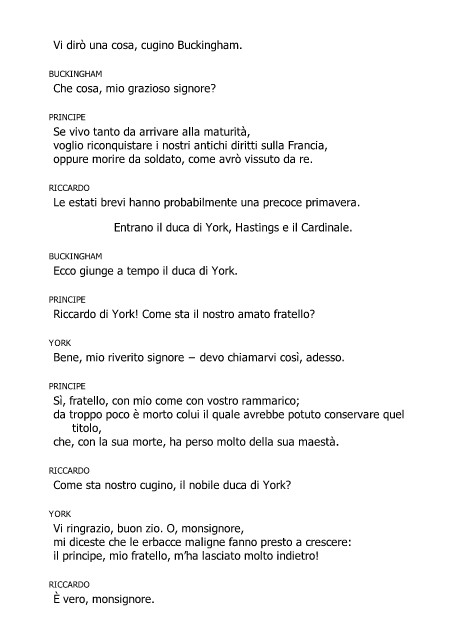 Vi dirò una cosa, cugino Buckingham.

BUCKINGHAM
Che cosa, mio grazioso signore?

PRINCIPE
Se vivo tanto da arrivare alla maturità,
voglio riconquistare i nostri antichi diritti sulla Francia,
oppure morire da soldato, come avrò vissuto da re.

RICCARDO
Le estati brevi hanno probabilmente una precoce primavera.

Entrano il duca di York, Hastings e il Cardinale.

BUCKINGHAM
Ecco giunge a tempo il duca di York.

PRINCIPE
Riccardo di York! Come sta il nostro amato fratello?

YORK
Bene, mio riverito signore – devo chiamarvi così, adesso.

PRINCIPE
Sì, fratello, con mio come con vostro rammarico;
da troppo poco è morto colui il quale avrebbe potuto conservare quel titolo,
che, con la sua morte, ha perso molto della sua maestà.

RICCARDO
Come sta nostro cugino, il nobile duca di York?

YORK
Vi ringrazio, buon zio. O, monsignore,
mi diceste che le erbacce maligne fanno presto a crescere:
il principe, mio fratello, m'ha lasciato molto indietro!

RICCARDO
È vero, monsignore.